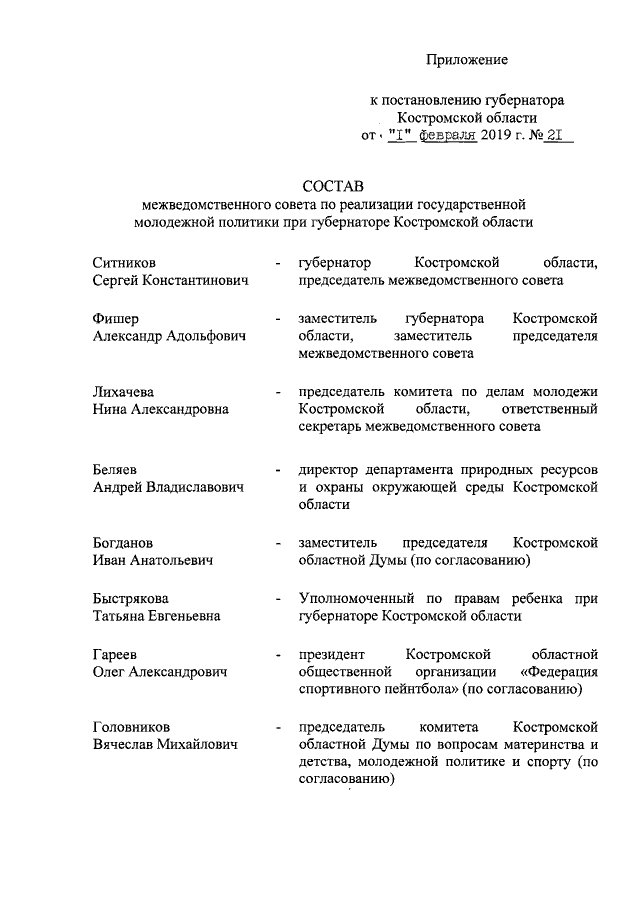 Приложение

к постановлению губернатора Костромской области
от "I" февраля 2019 г. № 2I

СОСТАВ
межведомственного совета по реализации государственной молодежной политики при губернаторе Костромской области

Ситников Сергей Константинович - губернатор Костромской области, председатель межведомственного совета

Фишер Александр Адольфович - заместитель губернатора Костромской области, заместитель председателя межведомственного совета

Лихачева Нина Александровна - председатель комитета по делам молодежи Костромской области, ответственный секретарь межведомственного совета

Беляев Андрей Владиславович - директор департамента природных ресурсов и охраны окружающей среды Костромской области

Богданов Иван Анатольевич - заместитель председателя Костромской областной Думы (по согласованию)

Быстрякова Татьяна Евгеньевна - Уполномоченный по правам ребенка при губернаторе Костромской области

Гареев Олег Александрович - президент Костромской областной общественной организации «Федерация спортивного пейнтбола» (по согласованию)

Головников Вячеслав Михайлович - председатель комитета Костромской областной Думы по вопросам материнства и детства, молодежной политике и спорту (по согласованию)